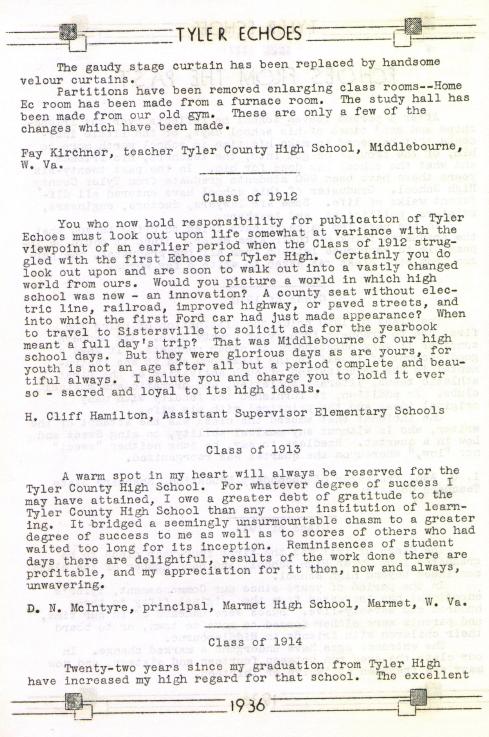 TYLER ECHOES

The gaudy stage curtain has been replaced by handsome velour curtains.

Partitions have been removed enlarging class rooms--Home Ec room has been made from a furnace room. The study hall has been made from our old gym. These are only a few of the changes which have been made.

Fay Kirchner, teacher Tyler County High School, Middlebourne, W. Va.

Class of 1912

You who now hold responsibility for publication of Tyler Echoes must look out upon life somewhat at variance with the viewpoint of an earlier period when the Class of 1912 struggled with the first Echoes of Tyler High. Certainly you do look out upon and are soon to walk out into a vastly changed world from ours. Would you picture a world in which high school was new - an innovation? A county seat without electric line, railroad, improved highway, or paved streets, and into which the first Ford car had just made appearance? When to travel to Sistersville to solicit ads for the yearbook meant a full day's trip? That was Middlebourne of our high school days. But they were glorious days as are yours, for youth is not an age after all but a period complete and beautiful always. I salute you and charge you to hold it ever so - sacred and loyal to its high ideals.

H. Cliff Hamilton, Assistant Supervisor Elementary Schools

Class of 1913

A warm spot in my heart will always be reserved for the Tyler County High School. For whatever degree of success I may have attained, I owe a greater debt of gratitude to the Tyler County High School than any other institution of learning. It bridged a seemingly unsurmountable chasm to a greater degree of success to me as well as to scores of others who had waited too long for its inception. Reminisences of student days there are delightful, results of the work done there are profitable, and my appreciation for it then, now and always, unwavering.

D. N. McIntyre, principal, Marmet High School, Marmet, W. Va.

Class of 1914

Twenty-two years since my graduation from Tyler High have increased my high regard for that school. The excellent

1936